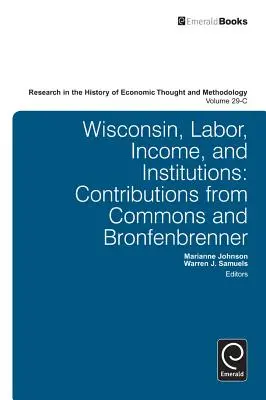 EmeraldBooks

Research in the History of Economic Thought and Methodology
Volume 29-C

Wisconsin, Labor, Income, and Institutions: Contributions from Commons and Bronfenbrenner

Marianne Johnson
Warren J. Samuels
Editors

Emerald